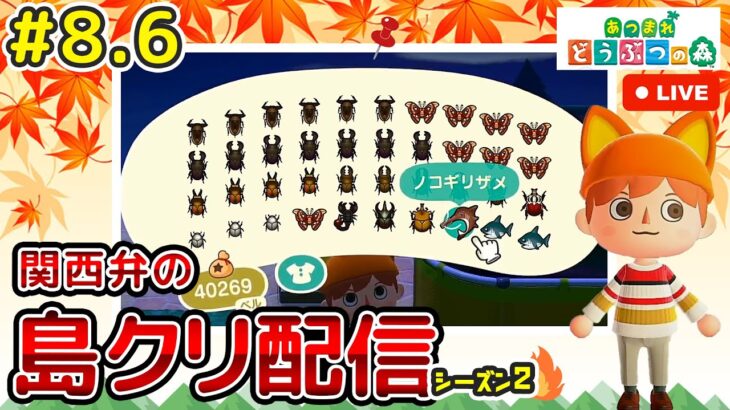 #8.6

あつまれ どうぶつの森

● LIVE

ノコギリザメ

40269
ベル

関西弁の

島クリ配信

シーズン2